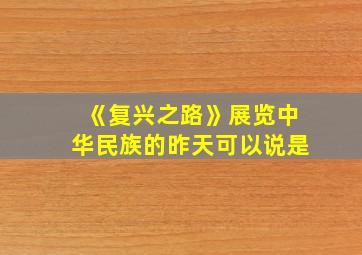 《复兴之路》展览中华民族的昨天可以说是